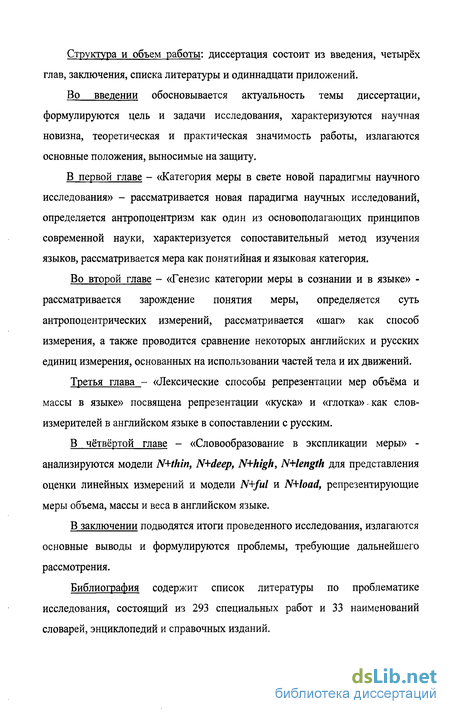 Структура и объем работы: диссертация состоит из введения, четырёх глав, заключения, списка литературы и одиннадцати приложений.

Во введении обосновывается актуальность темы диссертации, формулируются цель и задачи исследования, характеризуются научная новизна, теоретическая и практическая значимость работы, излагаются основные положения, выносимые на защиту.

В первой главе – «Категория меры в свете новой парадигмы научного исследования» – рассматривается новая парадигма научных исследований, определяется антропоцентризм как один из основополагающих принципов современной науки, характеризуется сопоставительный метод изучения языков, рассматривается мера как понятийная и языковая категория.

Во второй главе – «Генезис категории меры в сознании и в языке» - рассматривается зарождение понятия меры, определяется суть антропоцентрических измерений, рассматривается «шаг» как способ измерения, а также проводится сравнение некоторых английских и русских единиц измерения, основанных на использовании частей тела и их движений.

Третья глава – «Лексические способы репрезентации мер объёма и массы в языке» посвящена репрезентации «куска» и «глотка» как слов-измерителей в английском языке в сопоставлении с русским.

В чётвёртой главе – «Словообразование в экспликации меры» - анализируются модели N+thin, N+deep, N+high, N+length для представления оценки линейных измерений и модели N+ful и N+load, репрезентирующие меры объема, массы и веса в английском языке.

В заключении подводятся итоги проведенного исследования, излагаются основные выводы и формулируются проблемы, требующие дальнейшего рассмотрения.

Библиография содержит список литературы по проблематике исследования, состоящий из 293 специальных работ и 33 наименований словарей, энциклопедий и справочных изданий.

dsLib.net
библиотека диссертаций